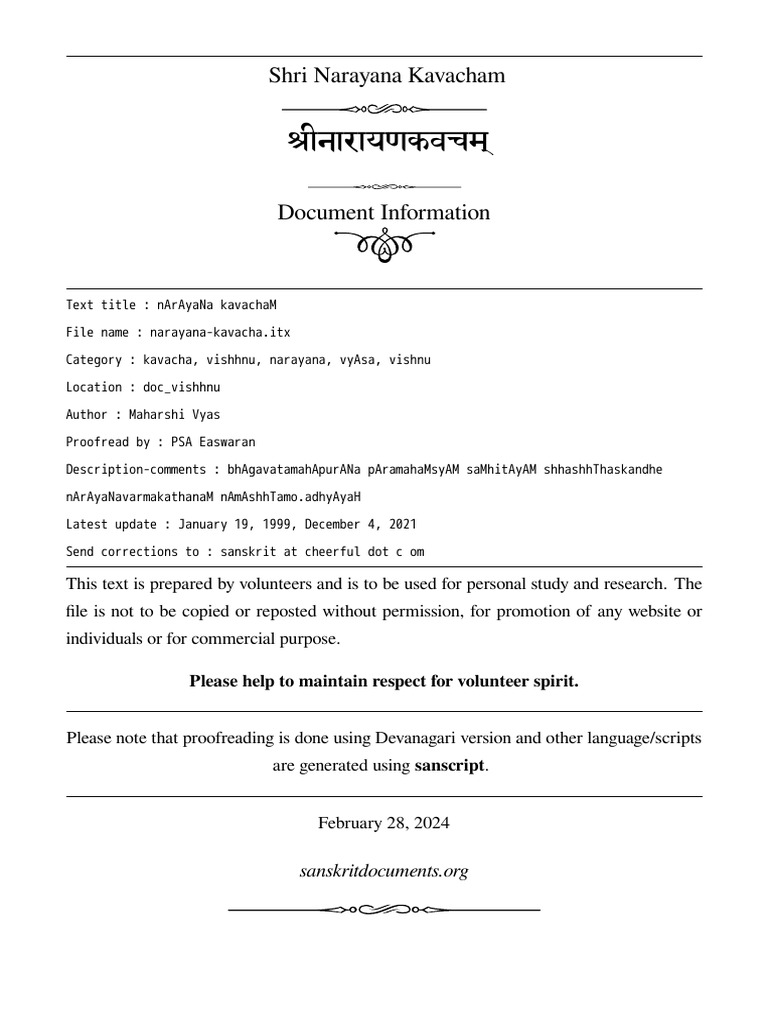 Shri Narayana Kavacham

श्रीनारायणकवचम्

Document Information

Text title : nArAyaNa kavachaM

File name : narayana-kavacha.itx

Category : kavacha, vishhnu, narayana, vyAsa, vishnu

Location : doc_vishhnu

Author : Maharshi Vyas

Proofread by : PSA Easwaran

Description-comments : bhAgavatamahApurANa pAramahaMsyAM saMhitAyAM shhashhThaskandhe nArAyaNavarmakathanaM nAmAshhTamo.adhyAyaH

Latest update : January 19, 1999, December 4, 2021

Send corrections to : sanskrit at cheerful dot c om

This text is prepared by volunteers and is to be used for personal study and research. The file is not to be copied or reposted without permission, for promotion of any website or individuals or for commercial purpose.

Please help to maintain respect for volunteer spirit.

Please note that proofreading is done using Devanagari version and other language/scripts are generated using sanscript.

February 28, 2024

sanskritdocuments.org